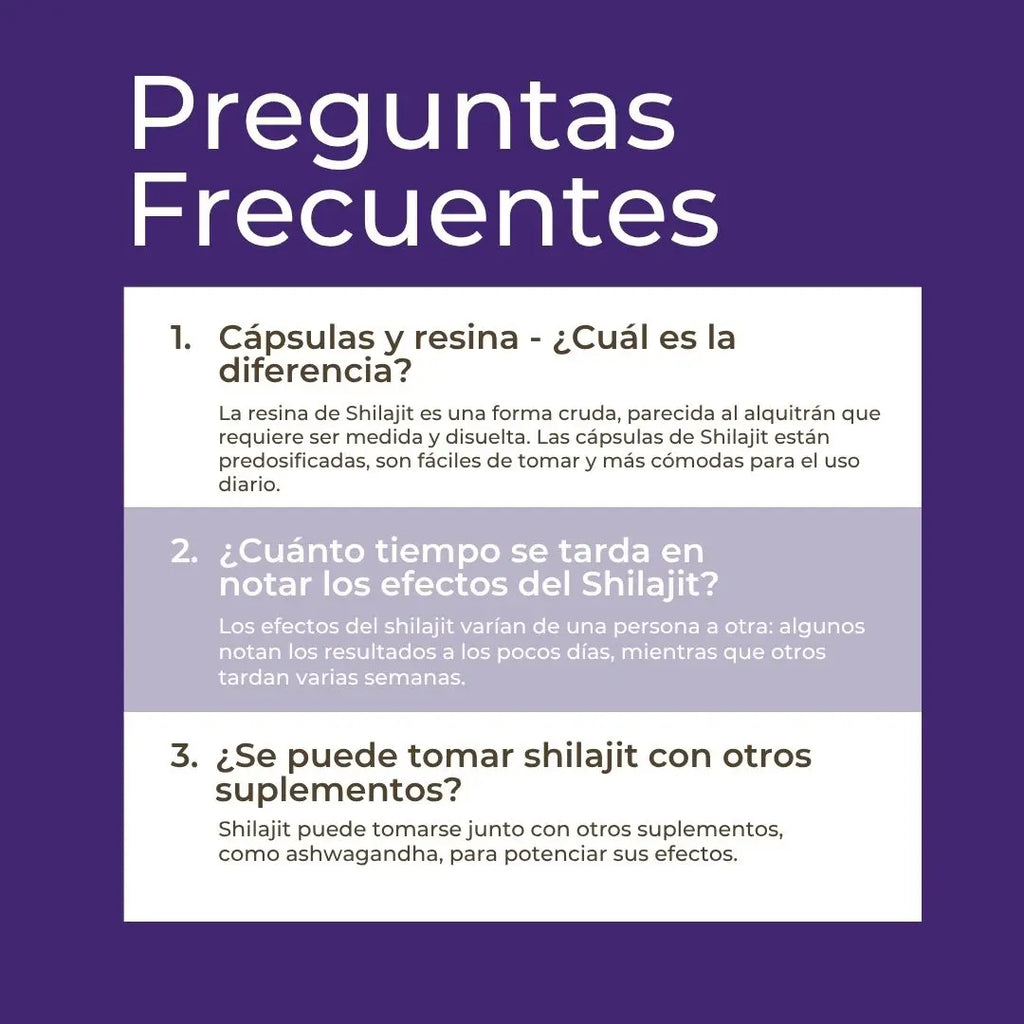 Preguntas Frecuentes

1. Cápsulas y resina - ¿Cuál es la diferencia?

La resina de Shilajit es una forma cruda, parecida al alquitrán que requiere ser medida y disuelta. Las cápsulas de Shilajit están predosificadas, son fáciles de tomar y más cómodas para el uso diario.

2. ¿Cuánto tiempo se tarda en notar los efectos del Shilajit?

Los efectos del shilajit varían de una persona a otra: algunos notan los resultados a los pocos días, mientras que otros tardan varias semanas.

3. ¿Se puede tomar shilajit con otros suplementos?

Shilajit puede tomarse junto con otros suplementos, como ashwagandha, para potenciar sus efectos.